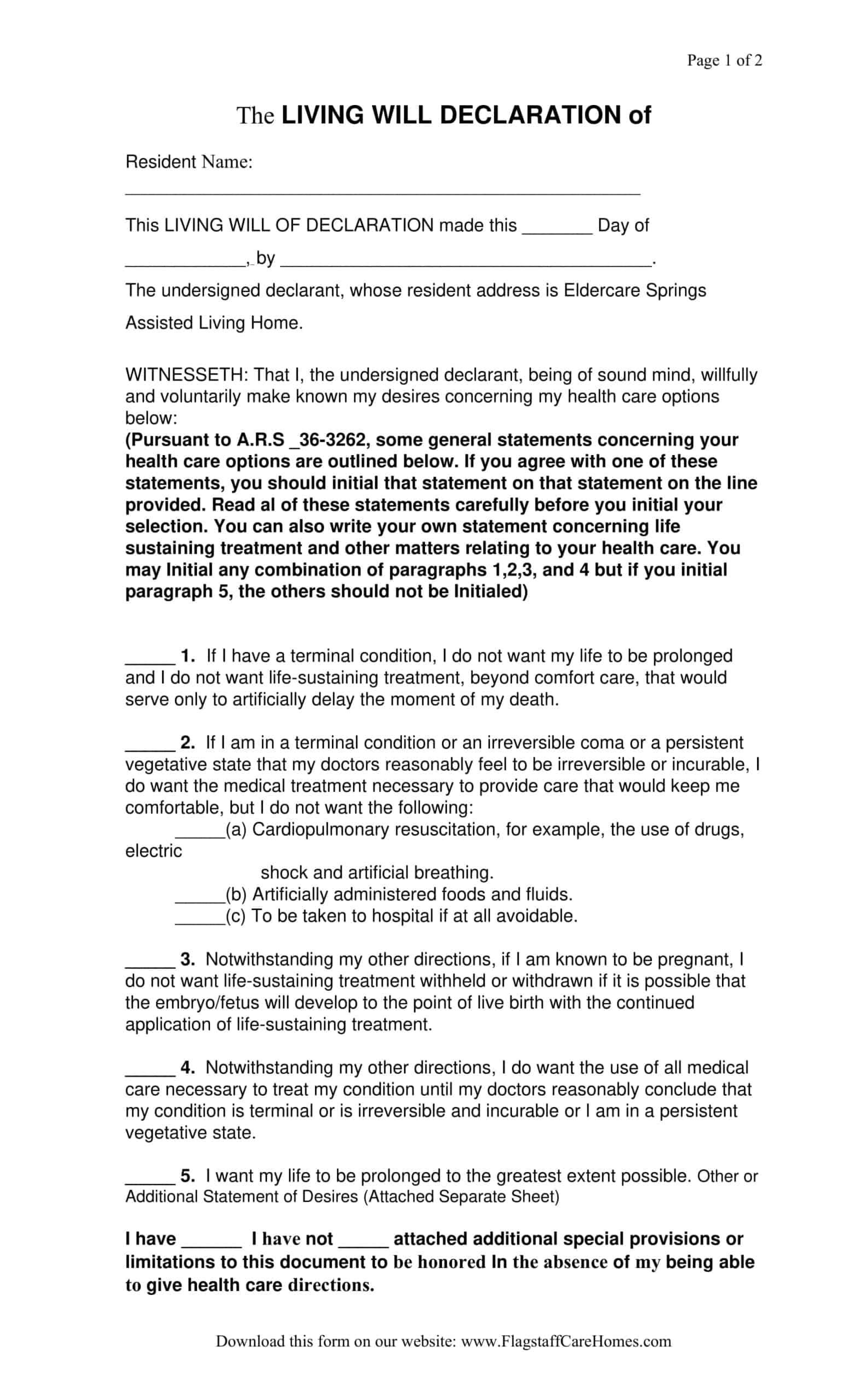 Page 1 of 2

The LIVING WILL DECLARATION of

Resident Name:
____

This LIVING WILL OF DECLARATION made this ____ Day of ____, by ____.

The undersigned declarant, whose resident address is Eldercare Springs Assisted Living Home.

WITNESSETH: That I, the undersigned declarant, being of sound mind, willfully and voluntarily make known my desires concerning my health care options below:
(Pursuant to A.R.S _36-3262, some general statements concerning your health care options are outlined below. If you agree with one of these statements, you should initial that statement on that statement on the line provided. Read al of these statements carefully before you initial your selection. You can also write your own statement concerning life sustaining treatment and other matters relating to your health care. You may Initial any combination of paragraphs 1,2,3, and 4 but if you initial paragraph 5, the others should not be Initialed)

____ 1. If I have a terminal condition, I do not want my life to be prolonged and I do not want life-sustaining treatment, beyond comfort care, that would serve only to artificially delay the moment of my death.

____ 2. If I am in a terminal condition or an irreversible coma or a persistent vegetative state that my doctors reasonably feel to be irreversible or incurable, I do want the medical treatment necessary to provide care that would keep me comfortable, but I do not want the following:
____(a) Cardiopulmonary resuscitation, for example, the use of drugs, electric
shock and artificial breathing.
____(b) Artificially administered foods and fluids.
____(c) To be taken to hospital if at all avoidable.

____ 3. Notwithstanding my other directions, if I am known to be pregnant, I do not want life-sustaining treatment withheld or withdrawn if it is possible that the embryo/fetus will develop to the point of live birth with the continued application of life-sustaining treatment.

____ 4. Notwithstanding my other directions, I do want the use of all medical care necessary to treat my condition until my doctors reasonably conclude that my condition is terminal or is irreversible and incurable or I am in a persistent vegetative state.

____ 5. I want my life to be prolonged to the greatest extent possible. Other or Additional Statement of Desires (Attached Separate Sheet)

I have ____ I have not ____ attached additional special provisions or limitations to this document to be honored In the absence of my being able to give health care directions.

Download this form on our website: www.FlagstaffCareHomes.com